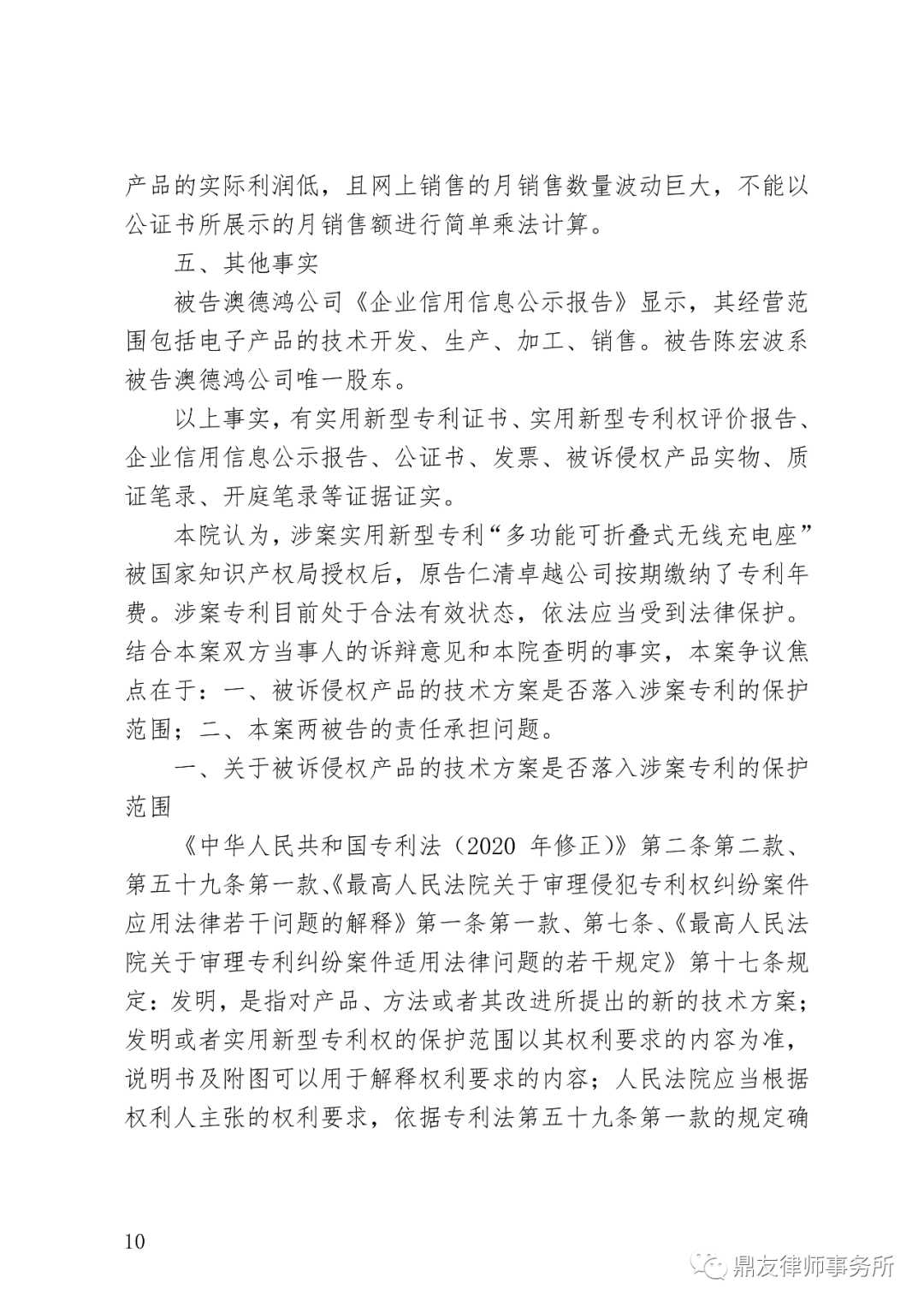 产品的实际利润低，且网上销售的月销售数量波动巨大，不能以公证书所展示的月销售额进行简单乘法计算。

五、其他事实

被告澳德鸿公司《企业信用信息公示报告》显示，其经营范围包括电子产品的技术开发、生产、加工、销售。被告陈宏波系被告澳德鸿公司唯一股东。

以上事实，有实用新型专利证书、实用新型专利权评价报告、企业信用信息公示报告、公证书、发票、被诉侵权产品实物、质证笔录、开庭笔录等证据证实。

本院认为，涉案实用新型专利“多功能可折叠式无线充电座”被国家知识产权局授权后，原告仁清卓越公司按期缴纳了专利年费。涉案专利目前处于合法有效状态，依法应当受到法律保护。结合本案双方当事人的诉辩意见和本院查明的事实，本案争议焦点在于：一、被诉侵权产品的技术方案是否落入涉案专利的保护范围；二、本案两被告的责任承担问题。

一、关于被诉侵权产品的技术方案是否落入涉案专利的保护范围

《中华人民共和国专利法（2020 年修正）》第二条第二款、第五十九条第一款、《最高人民法院关于审理侵犯专利权纠纷案件应用法律若干问题的解释》第一条第一款、第七条、《最高人民法院关于审理专利纠纷案件适用法律问题的若干规定》第十七条规定：发明，是指对产品、方法或者其改进所提出的新的技术方案；发明或者实用新型专利权的保护范围以其权利要求的内容为准，说明书及附图可以用于解释权利要求的内容；人民法院应当根据权利人主张的权利要求，依据专利法第五十九条第一款的规定确

10

鼎友律师事务所